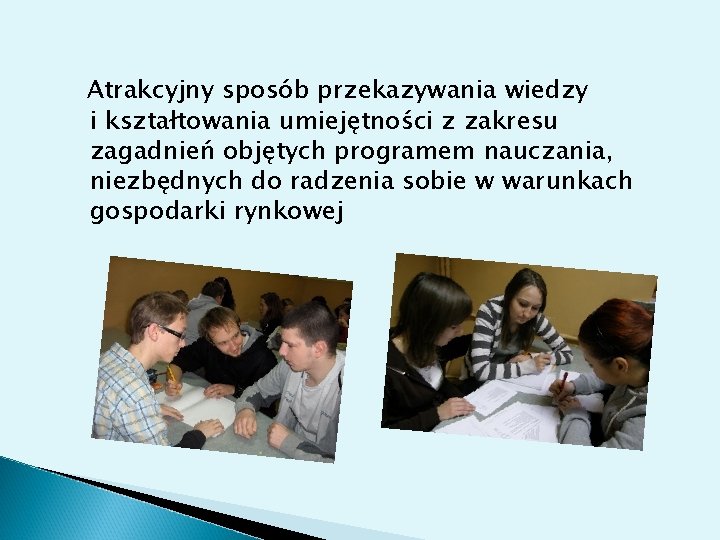 Atrakcyjny sposób przekazywania wiedzy i kształtowania umiejętności z zakresu zagadnień objętych programem nauczania, niezbędnych do radzenia sobie w warunkach gospodarki rynkowej